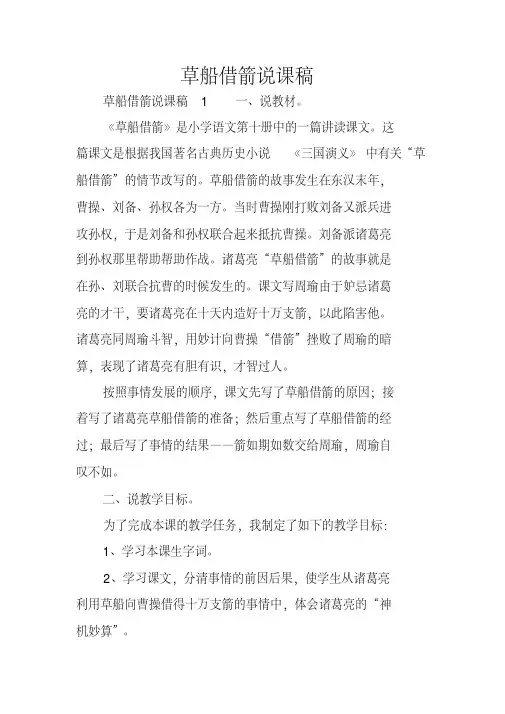 草船借箭说课稿

草船借箭说课稿 1 一、说教材。

《草船借箭》是小学语文第十册中的一篇讲读课文。这篇课文是根据我国著名古典历史小说 《三国演义》 中有关“草船借箭”的情节改写的。草船借箭的故事发生在东汉末年，曹操、刘备、孙权各为一方。当时曹操刚打败刘备又派兵进攻孙权，于是刘备和孙权联合起来抵抗曹操。刘备派诸葛亮到孙权那里帮助帮助作战。诸葛亮“草船借箭”的故事就是在孙、刘联合抗曹的时候发生的。课文写周瑜由于妒忌诸葛亮的才干，要诸葛亮在十天内造好十万支箭，以此陷害他。诸葛亮同周瑜斗智，用妙计向曹操“借箭”挫败了周瑜的暗算，表现了诸葛亮有胆有识，才智过人。

按照事情发展的顺序，课文先写了草船借箭的原因；接着写了诸葛亮草船借箭的准备；然后重点写了草船借箭的经过；最后写了事情的结果——箭如期如数交给周瑜，周瑜自叹不如。

二、说教学目标。

为了完成本课的教学任务，我制定了如下的教学目标：

1、学习本课生字词。

2、学习课文，分清事情的前因后果，使学生从诸葛亮利用草船向曹操借得十万支箭的事情中，体会诸葛亮的“神机妙算”。